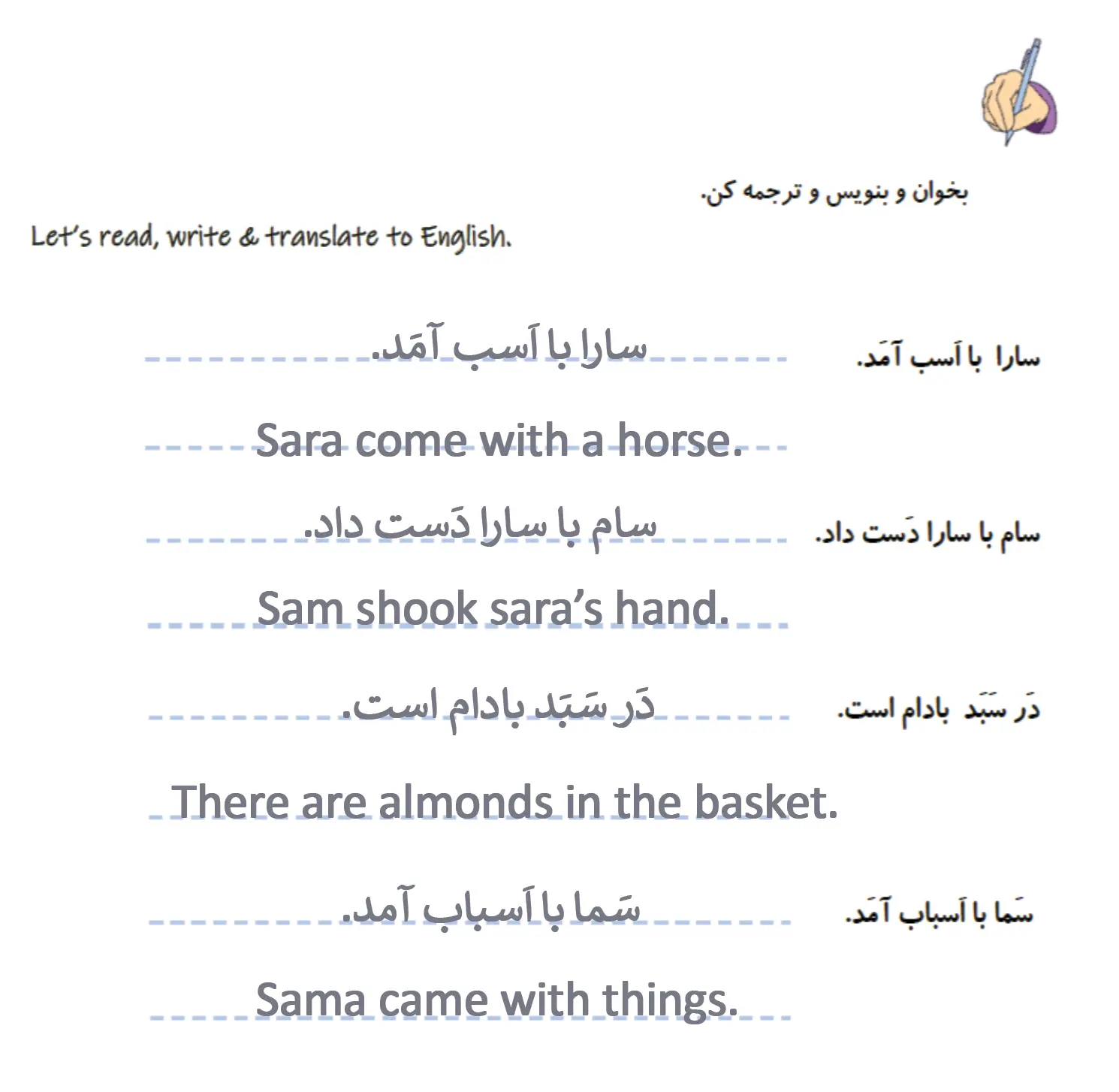 بخوان و بنویس و ترجمه کن.

Let's read, write & translate to English.

سارا با اَسب آمَد.

سارا با اَسب آمَد.

Sara come with a horse.

سام با سارا دَست داد.

سام با سارا دَست داد.

Sam shook sara's hand.

دَر سَبَد بادام است.

دَر سَبَد بادام است.

There are almonds in the basket.

سَما با اَسباب آمَد.

سَما با اَسباب آمد.

Sama came with things.